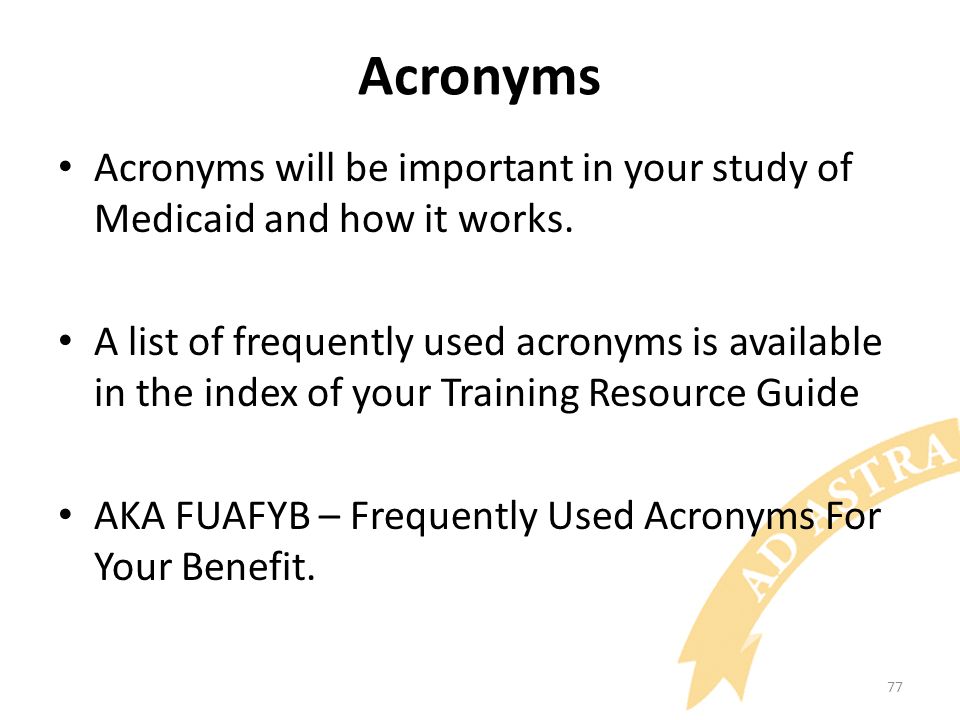 Acronyms

• Acronyms will be important in your study of Medicaid and how it works.

• A list of frequently used acronyms is available in the index of your Training Resource Guide

• AKA FUAFYB – Frequently Used Acronyms For Your Benefit.

AD ASTRA

77